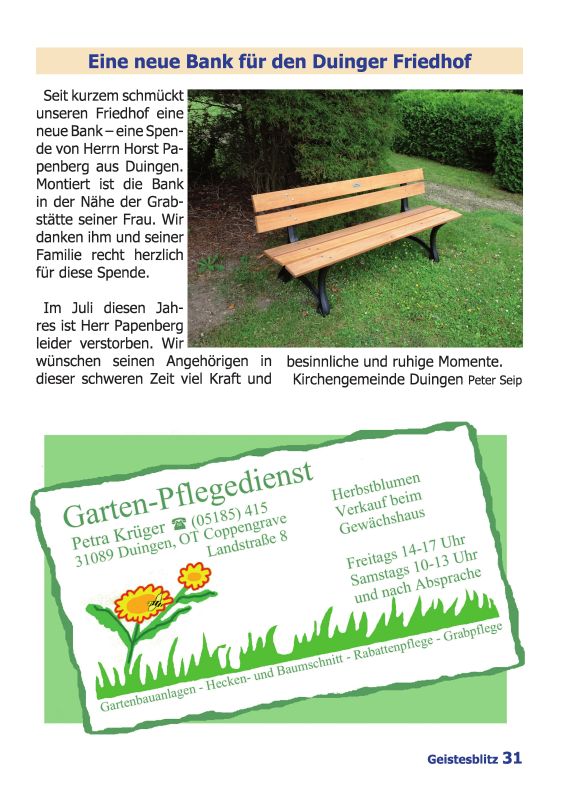 Eine neue Bank für den Duinger Friedhof

Seit kurzem schmückt unseren Friedhof eine neue Bank – eine Spende von Herrn Horst Papenberg aus Duingen. Montiert ist die Bank in der Nähe der Grabstätte seiner Frau. Wir danken ihm und seiner Familie recht herzlich für diese Spende.

Im Juli diesen Jahres ist Herr Papenberg leider verstorben. Wir wünschen seinen Angehörigen in dieser schweren Zeit viel Kraft und besinnliche und ruhige Momente.

Kirchengemeinde Duingen Peter Seip

Garten-Pflegedienst
Petra Krüger ☎ (05185) 415
31089 Duingen, OT Coppengrave
Landstraße 8

Herbstblumen
Verkauf beim
Gewächshaus

Freitags 14-17 Uhr
Samstags 10-13 Uhr
und nach Absprache

Gartenbauanlagen - Hecken- und Baumschnitt - Rabattenpflege - Grabpflege

Geistesblitz 31